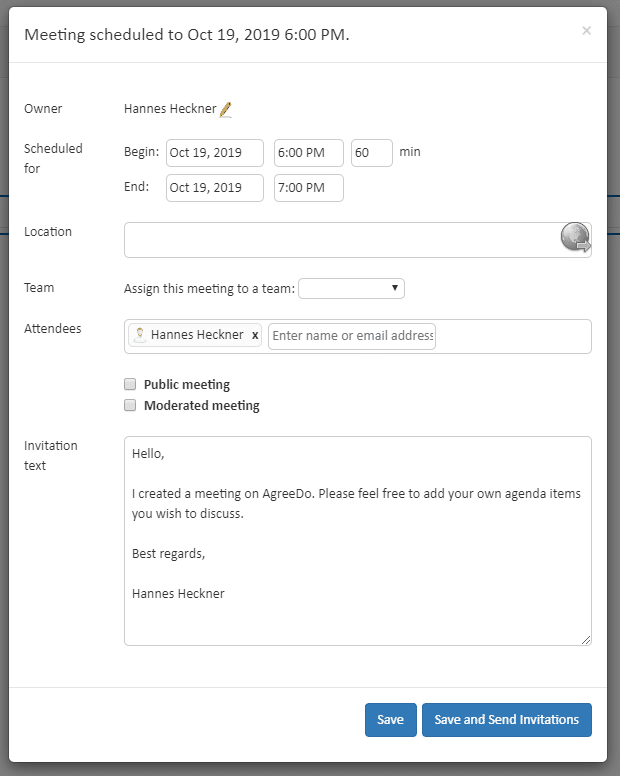 Meeting scheduled to Oct 19, 2019 6:00 PM.

×

Owner
Hannes Heckner

Scheduled for
Begin: Oct 19, 2019 6:00 PM 60 min
End: Oct 19, 2019 7:00 PM

Location

Team
Assign this meeting to a team:

Attendees
Hannes Heckner x
Enter name or email address

Public meeting
Moderated meeting

Invitation text
Hello,

I created a meeting on AgreeDo. Please feel free to add your own agenda items you wish to discuss.

Best regards,

Hannes Heckner

Save
Save and Send Invitations